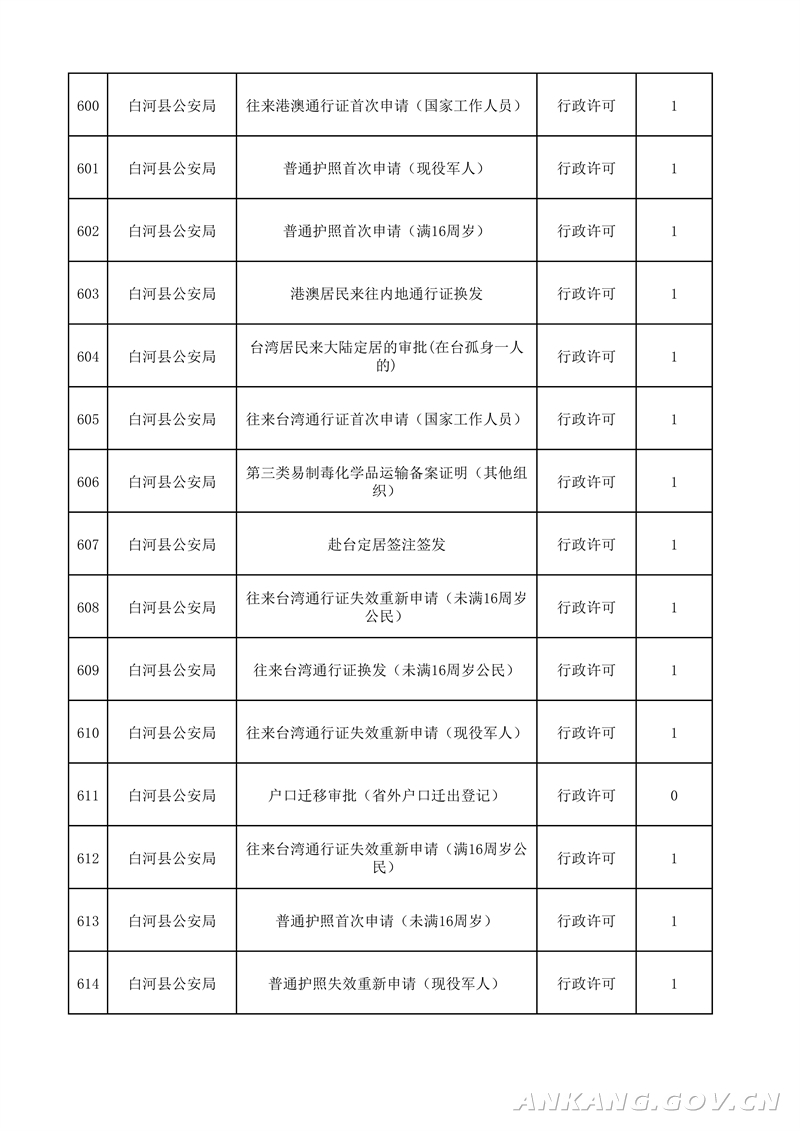 | 600 | 白河县公安局 | 往来港澳通行证首次申请（国家工作人员） | 行政许可 | 1 |
|---|---|---|---|---|
| 601 | 白河县公安局 | 普通护照首次申请（现役军人） | 行政许可 | 1 |
| 602 | 白河县公安局 | 普通护照首次申请（满16周岁） | 行政许可 | 1 |
| 603 | 白河县公安局 | 港澳居民来往内地通行证换发 | 行政许可 | 1 |
| 604 | 白河县公安局 | 台湾居民来大陆定居的审批(在台孤身一人的) | 行政许可 | 1 |
| 605 | 白河县公安局 | 往来台湾通行证首次申请（国家工作人员） | 行政许可 | 1 |
| 606 | 白河县公安局 | 第三类易制毒化学品运输备案证明（其他组织） | 行政许可 | 1 |
| 607 | 白河县公安局 | 赴台定居签注签发 | 行政许可 | 1 |
| 608 | 白河县公安局 | 往来台湾通行证失效重新申请（未满16周岁公民） | 行政许可 | 1 |
| 609 | 白河县公安局 | 往来台湾通行证换发（未满16周岁公民） | 行政许可 | 1 |
| 610 | 白河县公安局 | 往来台湾通行证失效重新申请（现役军人） | 行政许可 | 1 |
| 611 | 白河县公安局 | 户口迁移审批（省外户口迁出登记） | 行政许可 | 0 |
| 612 | 白河县公安局 | 往来台湾通行证失效重新申请（满16周岁公民） | 行政许可 | 1 |
| 613 | 白河县公安局 | 普通护照首次申请（未满16周岁） | 行政许可 | 1 |
| 614 | 白河县公安局 | 普通护照失效重新申请（现役军人） | 行政许可 | 1 |

ANKANG.GOV.CN